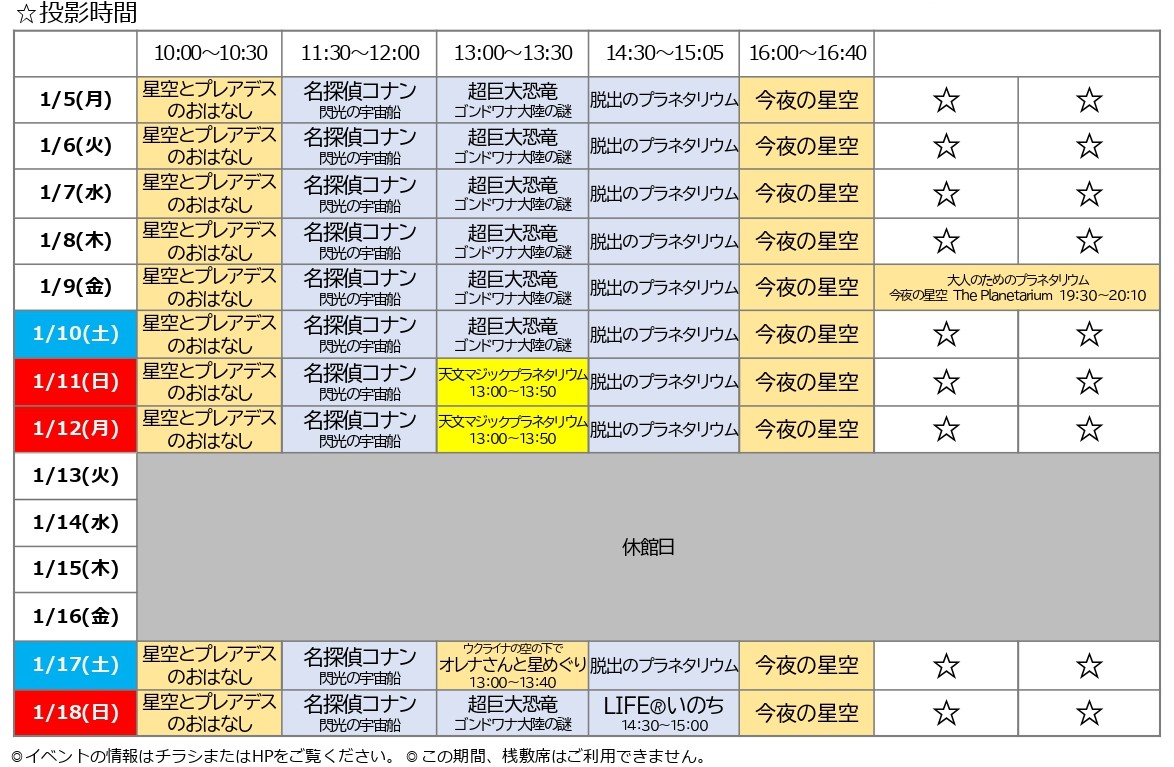 ☆投影時間

|  | 10:00～10:30 | 11:30～12:00 | 13:00～13:30 | 14:30～15:05 | 16:00～16:40 |  |  |
|---|---|---|---|---|---|---|---|
| 1/5(月) | 星空とプレアデスのおはなし | 名探偵コナン 閃光の宇宙船 | 超巨大恐竜 ゴンドワナ大陸の謎 | 脱出のプラネタリウム | 今夜の星空 | ☆ | ☆ |
| 1/6(火) | 星空とプレアデスのおはなし | 名探偵コナン 閃光の宇宙船 | 超巨大恐竜 ゴンドワナ大陸の謎 | 脱出のプラネタリウム | 今夜の星空 | ☆ | ☆ |
| 1/7(水) | 星空とプレアデスのおはなし | 名探偵コナン 閃光の宇宙船 | 超巨大恐竜 ゴンドワナ大陸の謎 | 脱出のプラネタリウム | 今夜の星空 | ☆ | ☆ |
| 1/8(木) | 星空とプレアデスのおはなし | 名探偵コナン 閃光の宇宙船 | 超巨大恐竜 ゴンドワナ大陸の謎 | 脱出のプラネタリウム | 今夜の星空 | ☆ | ☆ |
| 1/9(金) | 星空とプレアデスのおはなし | 名探偵コナン 閃光の宇宙船 | 超巨大恐竜 ゴンドワナ大陸の謎 | 脱出のプラネタリウム | 今夜の星空 | 大人のためのプラネタリウム 今夜の星空 The Planetarium 19:30～20:10 |  |
| 1/10(土) | 星空とプレアデスのおはなし | 名探偵コナン 閃光の宇宙船 | 超巨大恐竜 ゴンドワナ大陸の謎 | 脱出のプラネタリウム | 今夜の星空 | ☆ | ☆ |
| 1/11(日) | 星空とプレアデスのおはなし | 名探偵コナン 閃光の宇宙船 | 天文マジックプラネタリウム 13:00～13:50 | 脱出のプラネタリウム | 今夜の星空 | ☆ | ☆ |
| 1/12(月) | 星空とプレアデスのおはなし | 名探偵コナン 閃光の宇宙船 | 天文マジックプラネタリウム 13:00～13:50 | 脱出のプラネタリウム | 今夜の星空 | ☆ | ☆ |
| 1/13(火) | 休館日 |  |  |  |  |  |  |
| 1/14(水) |  |  |  |  |  |  |  |
| 1/15(木) |  |  |  |  |  |  |  |
| 1/16(金) |  |  |  |  |  |  |  |
| 1/17(土) | 星空とプレアデスのおはなし | 名探偵コナン 閃光の宇宙船 | ウクライナの空の下で オレナさんと星めぐり 13:00～13:40 | 脱出のプラネタリウム | 今夜の星空 | ☆ | ☆ |
| 1/18(日) | 星空とプレアデスのおはなし | 名探偵コナン 閃光の宇宙船 | 超巨大恐竜 ゴンドワナ大陸の謎 | LIFE®いのち 14:30～15:00 | 今夜の星空 | ☆ | ☆ |

◎イベントの情報はチラシまたはHPをご覧ください。 ◎この期間、桟敷席はご利用できません。